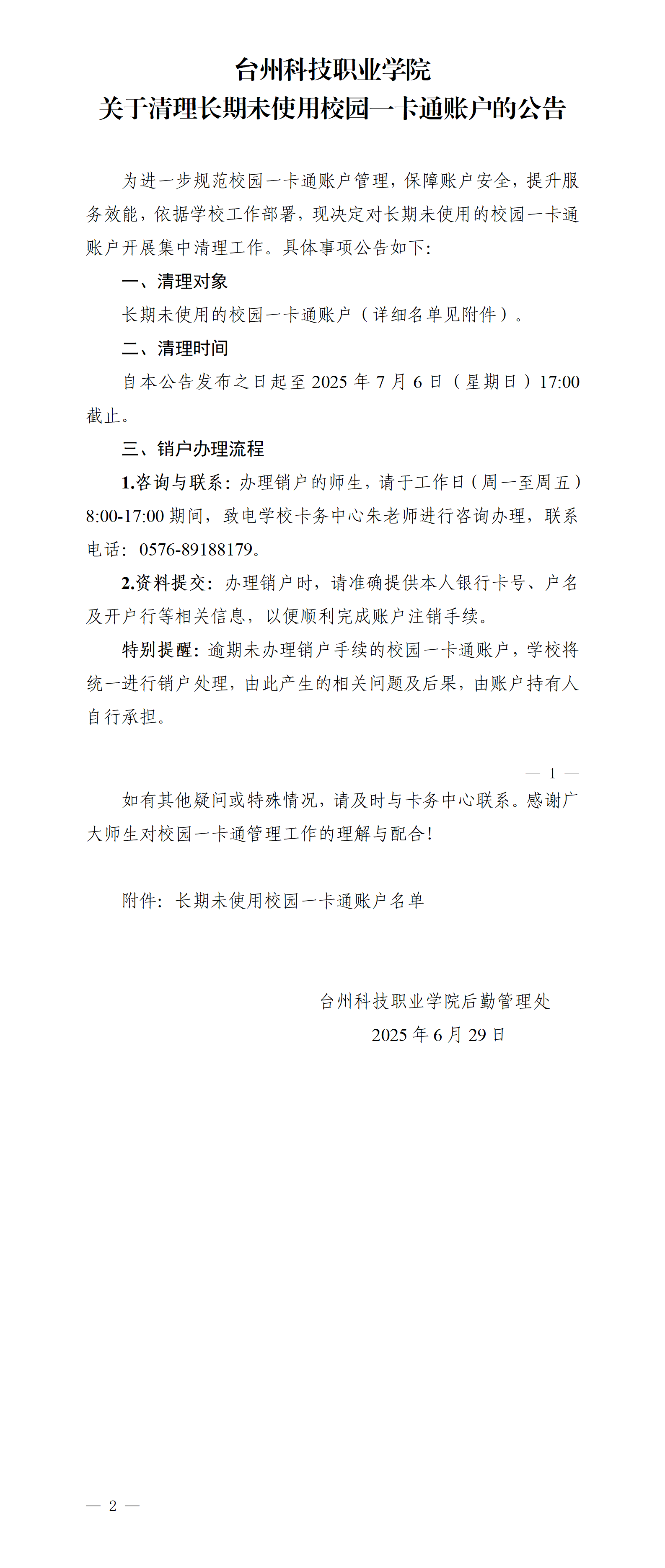 台州科技职业学院
关于清理长期未使用校园一卡通账户的公告

为进一步规范校园一卡通账户管理，保障账户安全，提升服务效能，依据学校工作部署，现决定对长期未使用的校园一卡通账户开展集中清理工作。具体事项公告如下：

一、清理对象

长期未使用的校园一卡通账户（详细名单见附件）。

二、清理时间

自本公告发布之日起至 2025 年 7 月 6 日（星期日）17:00 截止。

三、销户办理流程

1.咨询与联系：办理销户的师生，请于工作日（周一至周五）8:00-17:00 期间，致电学校卡务中心朱老师进行咨询办理，联系电话：0576-89188179。

2.资料提交：办理销户时，请准确提供本人银行卡号、户名及开户行等相关信息，以便顺利完成账户注销手续。

特别提醒：逾期未办理销户手续的校园一卡通账户，学校将统一进行销户处理，由此产生的相关问题及后果，由账户持有人自行承担。

— 1 —

如有其他疑问或特殊情况，请及时与卡务中心联系。感谢广大师生对校园一卡通管理工作的理解与配合！

附件：长期未使用校园一卡通账户名单

台州科技职业学院后勤管理处
2025 年 6 月 29 日

— 2 —